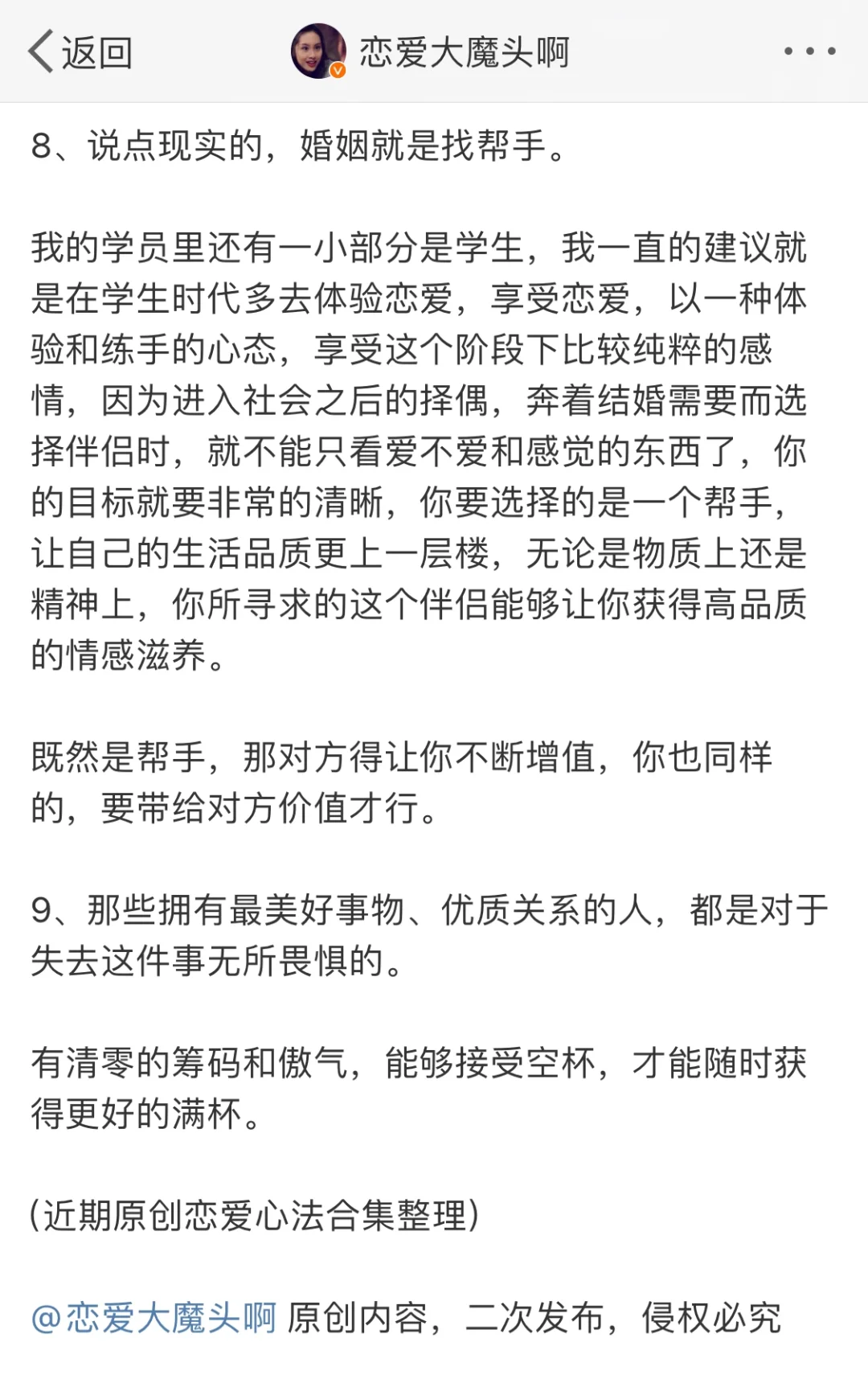 返回 恋爱大魔头啊

8、说点现实的，婚姻就是找帮手。

我的学员里还有一小部分是学生，我一直的建议就是在学生时代多去体验恋爱，享受恋爱，以一种体验和练手的心态，享受这个阶段下比较纯粹的感情，因为进入社会之后的择偶，奔着结婚需要而选择伴侣时，就不能只看爱不爱和感觉的东西了，你的目标就要非常的清晰，你要选择的是一个帮手，让自己的生活品质更上一层楼，无论是物质上还是精神上，你所寻求的这个伴侣能够让你获得高品质的情感滋养。

既然是帮手，那对方得让你不断增值，你也同样的，要带给对方价值才行。

9、那些拥有最美好事物、优质关系的人，都是对于失去这件事无所畏惧的。

有清零的筹码和傲气，能够接受空杯，才能随时获得更好的满杯。

(近期原创恋爱心法合集整理)

@恋爱大魔头啊 原创内容，二次发布，侵权必究